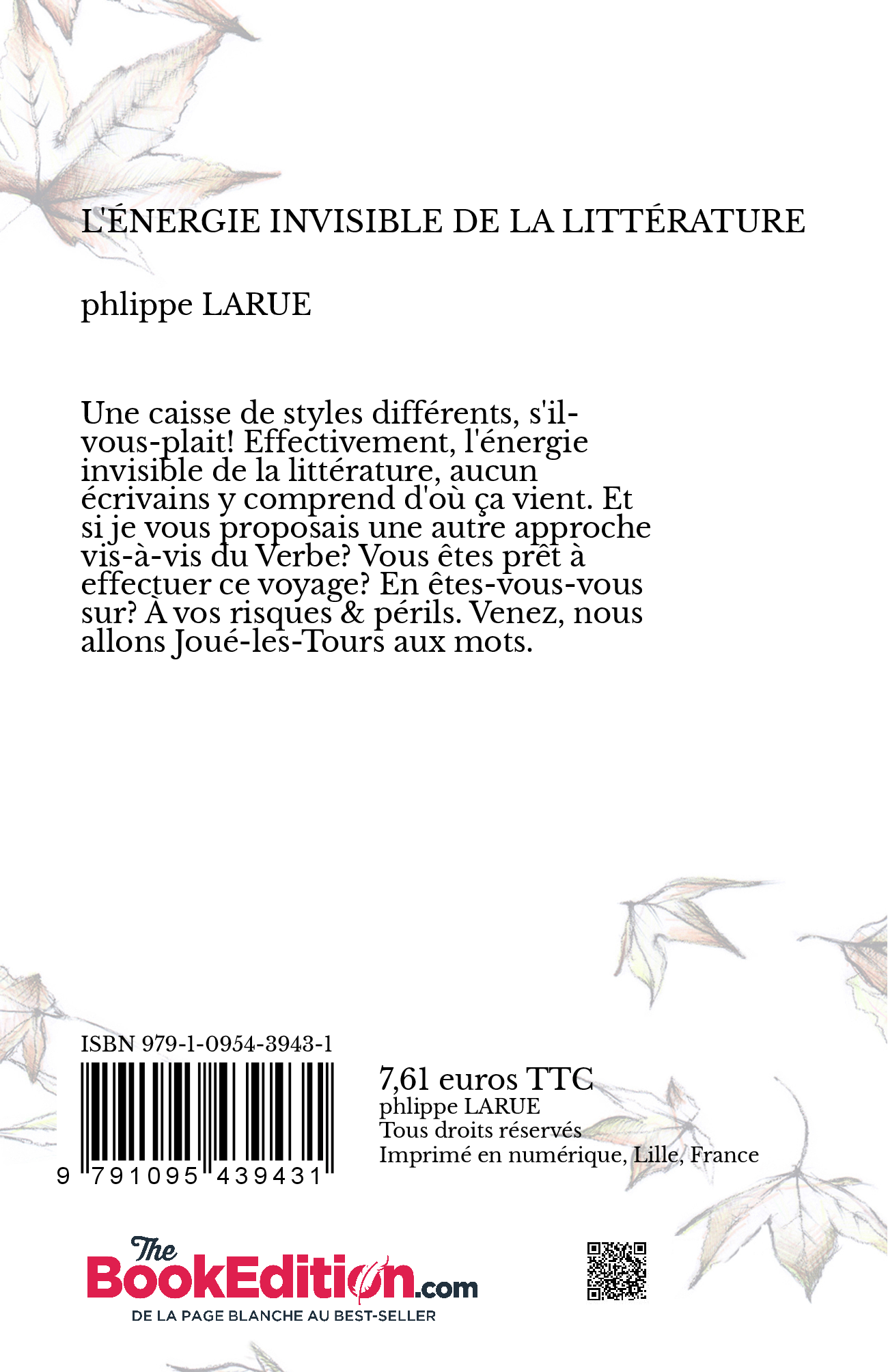 L'ÉNERGIE INVISIBLE DE LA LITTÉRATURE

phlippe LARUE

Une caisse de styles différents, s'il-vous-plait! Effectivement, l'énergie invisible de la littérature, aucun écrivains y comprend d'où ça vient. Et si je vous proposais une autre approche vis-à-vis du Verbe? Vous êtes prêt à effectuer ce voyage? En êtes-vous-vous sur? À vos risques & périls. Venez, nous allons Joué-les-Tours aux mots.

ISBN 979-1-0954-3943-1

9 791095 439431

7,61 euros TTC
phlippe LARUE
Tous droits réservés
Imprimé en numérique, Lille, France

The BookEdition.com
DE LA PAGE BLANCHE AU BEST-SELLER